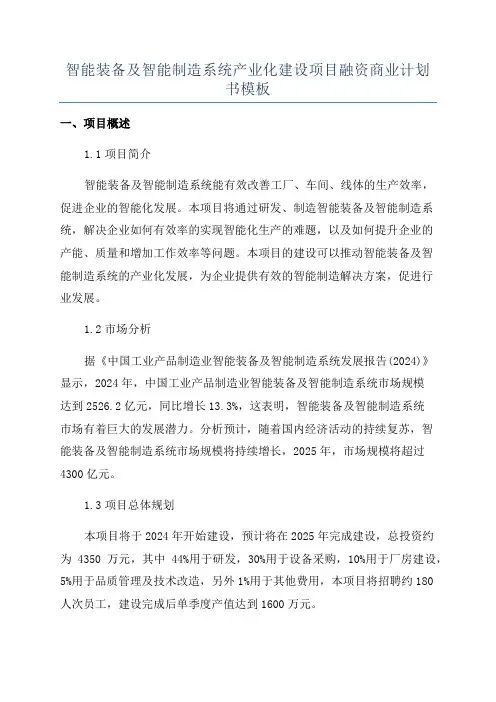 智能装备及智能制造系统产业化建设项目融资商业计划书模板

一、项目概述

1.1 项目简介

智能装备及智能制造系统能有效改善工厂、车间、线体的生产效率，促进企业的智能化发展。本项目将通过研发、制造智能装备及智能制造系统，解决企业如何有效率的实现智能化生产的难题，以及如何提升企业的产能、质量和增加工作效率等问题。本项目的建设可以推动智能装备及智能制造系统的产业化发展，为企业提供有效的智能制造解决方案，促进行业发展。

1.2 市场分析

据《中国工业产品制造业智能装备及智能制造系统发展报告(2024)》显示，2024 年，中国工业产品制造业智能装备及智能制造系统市场规模达到 2526.2 亿元，同比增长 13.3%，这表明，智能装备及智能制造系统市场有着巨大的发展潜力。分析预计，随着国内经济活动的持续复苏，智能装备及智能制造系统市场规模将持续增长，2025 年，市场规模将超过 4300 亿元。

1.3 项目总体规划

本项目将于 2024 年开始建设，预计将在 2025 年完成建设，总投资约为 4350 万元，其中 44%用于研发，30%用于设备采购，10%用于厂房建设，5%用于品质管理及技术改造，另外 1%用于其他费用，本项目将招聘约 180 人次员工，建设完成后单季度产值达到 1600 万元。